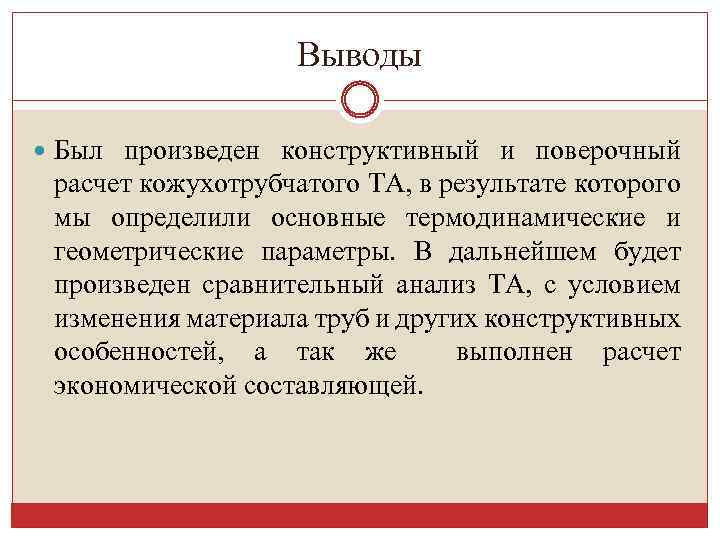 Выводы

Был произведен конструктивный и поверочный расчет кожухотрубчатого ТА, в результате которого мы определили основные термодинамические и геометрические параметры. В дальнейшем будет произведен сравнительный анализ ТА, с условием изменения материала труб и других конструктивных особенностей, а так же выполнен расчет экономической составляющей.